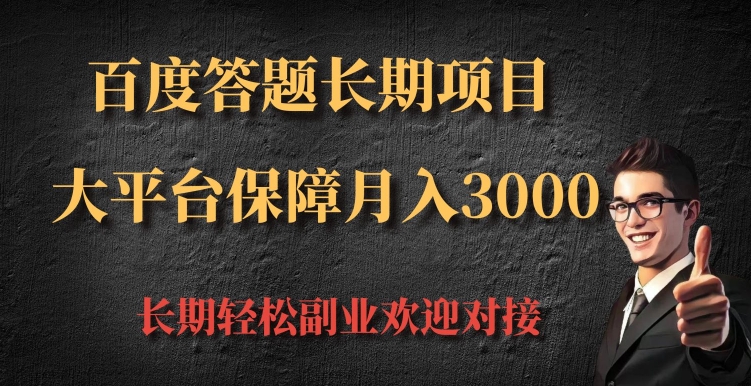 百度答题长期项目

大平台保障月入3000

长期轻松副业欢迎对接